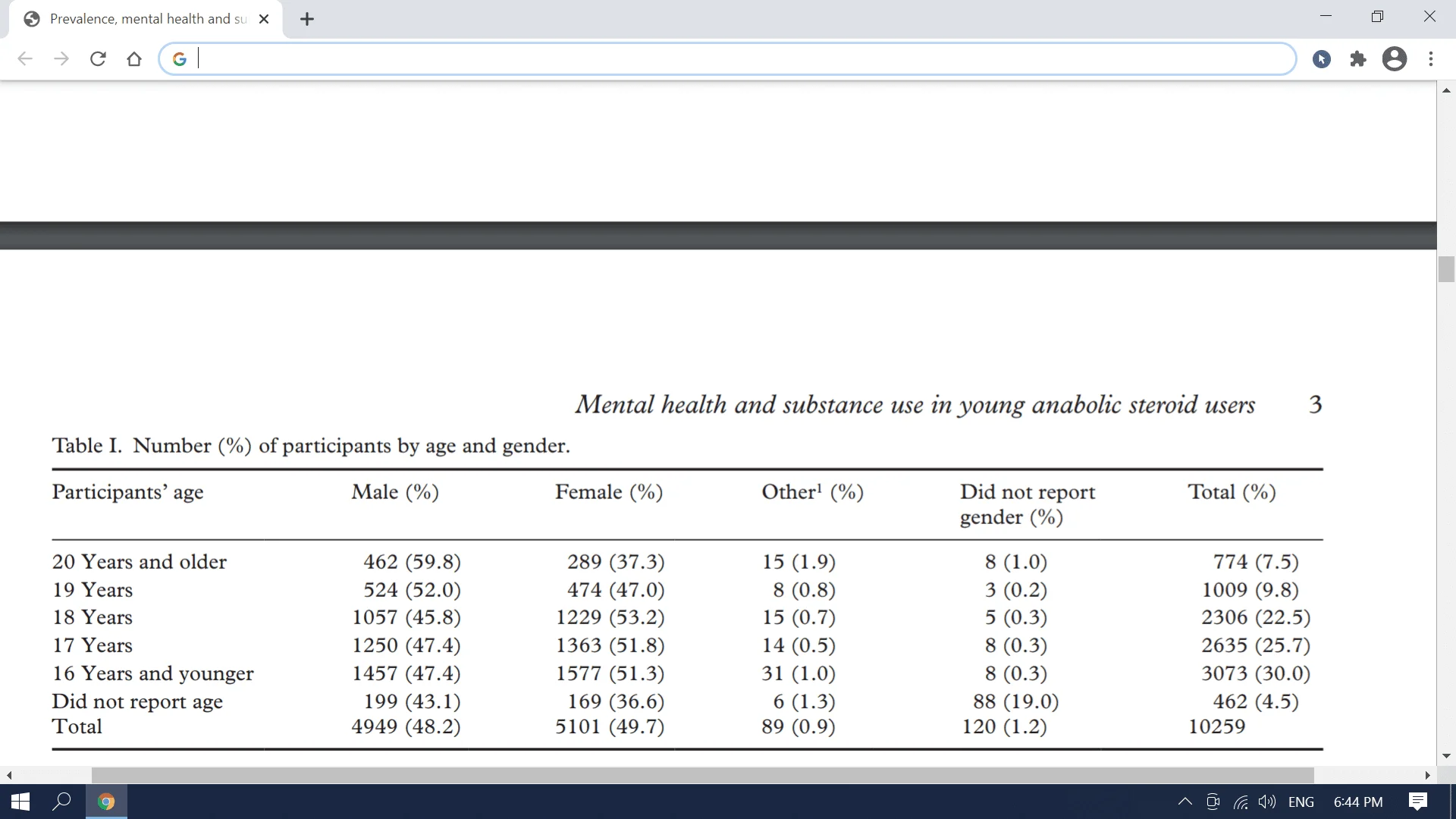 Prevalence, mental health and su

Mental health and substance use in young anabolic steroid users 3

Table I. Number (%) of participants by age and gender.

| Participants' age | Male (%) | Female (%) | Other$^1$ (%) | Did not report gender (%) | Total (%) |
|---|---|---|---|---|---|
| 20 Years and older | 462 (59.8) | 289 (37.3) | 15 (1.9) | 8 (1.0) | 774 (7.5) |
| 19 Years | 524 (52.0) | 474 (47.0) | 8 (0.8) | 3 (0.2) | 1009 (9.8) |
| 18 Years | 1057 (45.8) | 1229 (53.2) | 15 (0.7) | 5 (0.3) | 2306 (22.5) |
| 17 Years | 1250 (47.4) | 1363 (51.8) | 14 (0.5) | 8 (0.3) | 2635 (25.7) |
| 16 Years and younger | 1457 (47.4) | 1577 (51.3) | 31 (1.0) | 8 (0.3) | 3073 (30.0) |
| Did not report age | 199 (43.1) | 169 (36.6) | 6 (1.3) | 88 (19.0) | 462 (4.5) |
| Total | 4949 (48.2) | 5101 (49.7) | 89 (0.9) | 120 (1.2) | 10259 |

ENG 6:44 PM